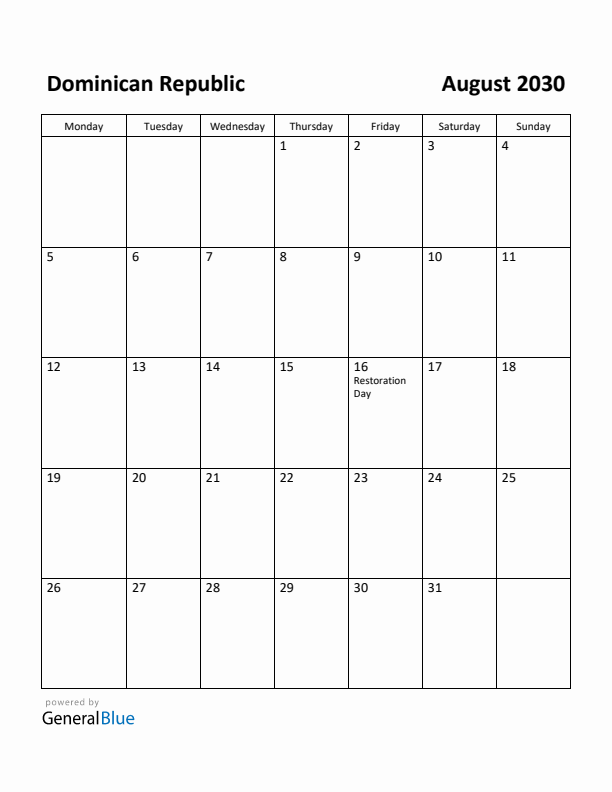 Dominican Republic

August 2030

| Monday | Tuesday | Wednesday | Thursday | Friday | Saturday | Sunday |
|---|---|---|---|---|---|---|
| | | | 1 | 2 | 3 | 4 |
| 5 | 6 | 7 | 8 | 9 | 10 | 11 |
| 12 | 13 | 14 | 15 | 16 Restoration Day | 17 | 18 |
| 19 | 20 | 21 | 22 | 23 | 24 | 25 |
| 26 | 27 | 28 | 29 | 30 | 31 | |

powered by
GeneralBlue